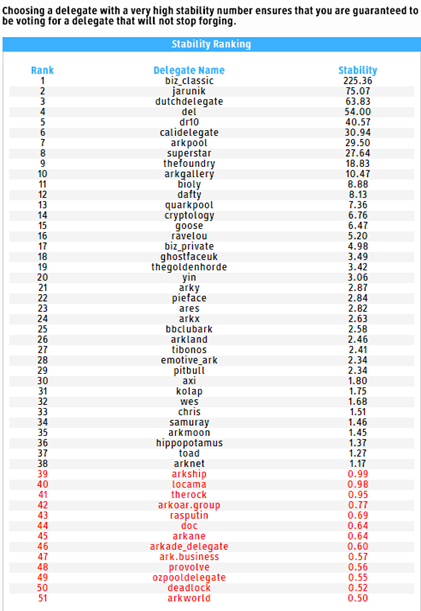 Choosing a delegate with a very high stability number ensures that you are guaranteed to be voting for a delegate that will not stop forging.

Stability Ranking

| Rank | Delegate Name | Stability |
|---|---|---|
| 1 | biz_classic | 225.36 |
| 2 | jarunik | 75.07 |
| 3 | dutchdelegate | 63.83 |
| 4 | del | 54.00 |
| 5 | dr10 | 40.57 |
| 6 | calidelegate | 30.94 |
| 7 | arkpool | 29.50 |
| 8 | superstar | 27.64 |
| 9 | thefoundry | 18.83 |
| 10 | arkgallery | 10.47 |
| 11 | bioly | 8.88 |
| 12 | dafty | 8.13 |
| 13 | quarkpool | 7.36 |
| 14 | cryptology | 6.76 |
| 15 | goose | 6.47 |
| 16 | ravelou | 5.20 |
| 17 | biz_private | 4.98 |
| 18 | ghostfaceuk | 3.49 |
| 19 | thegoldenhorde | 3.42 |
| 20 | yin | 3.06 |
| 21 | arky | 2.87 |
| 22 | pieface | 2.84 |
| 23 | ares | 2.82 |
| 24 | arkx | 2.63 |
| 25 | bbclubark | 2.58 |
| 26 | arkland | 2.46 |
| 27 | tibonos | 2.41 |
| 28 | emotive_ark | 2.34 |
| 29 | pitbull | 2.34 |
| 30 | axi | 1.80 |
| 31 | kolap | 1.75 |
| 32 | wes | 1.68 |
| 33 | chris | 1.51 |
| 34 | samuray | 1.46 |
| 35 | arkmoon | 1.45 |
| 36 | hippopotamus | 1.37 |
| 37 | toad | 1.27 |
| 38 | arknet | 1.17 |
| 39 | arkship | 0.99 |
| 40 | locama | 0.98 |
| 41 | therock | 0.95 |
| 42 | arkoar.group | 0.77 |
| 43 | rasputin | 0.69 |
| 44 | doc | 0.64 |
| 45 | arkane | 0.64 |
| 46 | arkade_delegate | 0.60 |
| 47 | ark.business | 0.57 |
| 48 | provolve | 0.56 |
| 49 | ozpooldelegate | 0.55 |
| 50 | deadlock | 0.52 |
| 51 | arkworld | 0.50 |